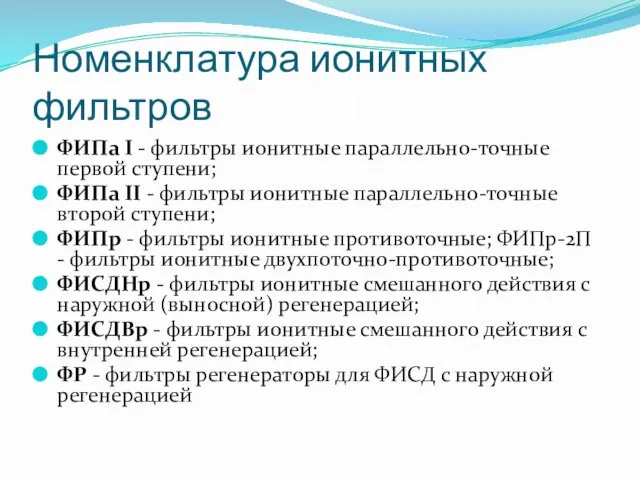 Номенклатура ионитных фильтров

ФИПа I - фильтры ионитные параллельно-точные первой ступени;

ФИПа II - фильтры ионитные параллельно-точные второй ступени;

ФИПр - фильтры ионитные противоточные; ФИПр-2П - фильтры ионитные двухпоточно-противоточные;

ФИСДНр - фильтры ионитные смешанного действия с наружной (выносной) регенерацией;

ФИСДВр - фильтры ионитные смешанного действия с внутренней регенерацией;

ФР - фильтры регенераторы для ФИСД с наружной регенерацией